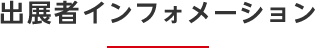 出展者インフォメーション